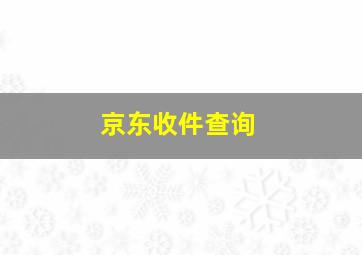 京东收件查询